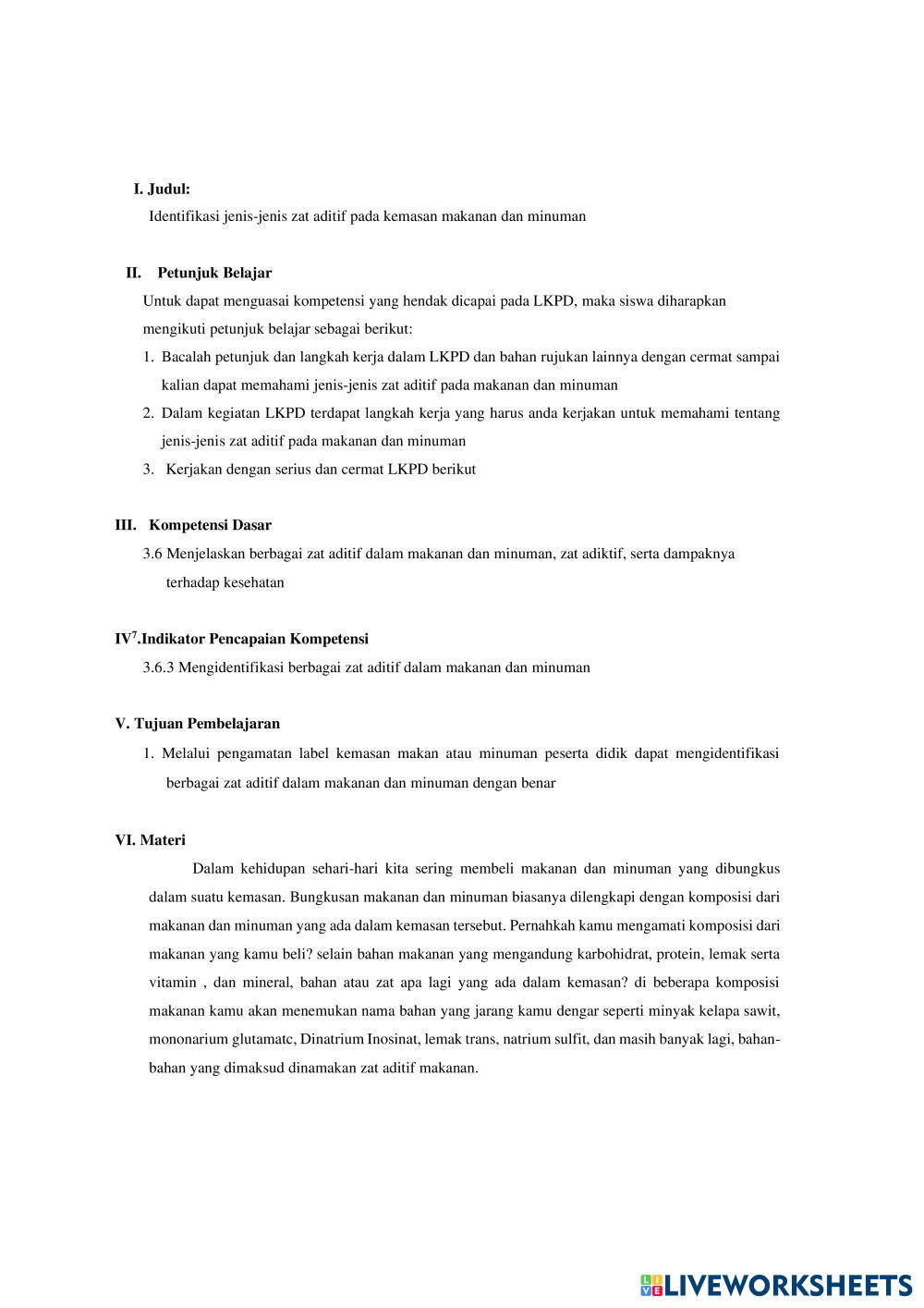 I. Judul:

Identifikasi jenis-jenis zat aditif pada kemasan makanan dan minuman

II. Petunjuk Belajar

Untuk dapat menguasai kompetensi yang hendak dicapai pada LKPD, maka siswa diharapkan mengikuti petunjuk belajar sebagai berikut:

1. Bacalah petunjuk dan langkah kerja dalam LKPD dan bahan rujukan lainnya dengan cermat sampai kalian dapat memahami jenis-jenis zat aditif pada makanan dan minuman
2. Dalam kegiatan LKPD terdapat langkah kerja yang harus anda kerjakan untuk memahami tentang jenis-jenis zat aditif pada makanan dan minuman
3. Kerjakan dengan serius dan cermat LKPD berikut

III. Kompetensi Dasar

3.6 Menjelaskan berbagai zat aditif dalam makanan dan minuman, zat adiktif, serta dampaknya terhadap kesehatan

IV$^7$.Indikator Pencapaian Kompetensi

3.6.3 Mengidentifikasi berbagai zat aditif dalam makanan dan minuman

V. Tujuan Pembelajaran

1. Melalui pengamatan label kemasan makan atau minuman peserta didik dapat mengidentifikasi berbagai zat aditif dalam makanan dan minuman dengan benar

VI. Materi

Dalam kehidupan sehari-hari kita sering membeli makanan dan minuman yang dibungkus dalam suatu kemasan. Bungkusan makanan dan minuman biasanya dilengkapi dengan komposisi dari makanan dan minuman yang ada dalam kemasan tersebut. Pernahkah kamu mengamati komposisi dari makanan yang kamu beli? selain bahan makanan yang mengandung karbohidrat, protein, lemak serta vitamin , dan mineral, bahan atau zat apa lagi yang ada dalam kemasan? di beberapa komposisi makanan kamu akan menemukan nama bahan yang jarang kamu dengar seperti minyak kelapa sawit, mononarium glutamatc, Dinatrium Inosinat, lemak trans, natrium sulfit, dan masih banyak lagi, bahan-bahan yang dimaksud dinamakan zat aditif makanan.

LIVEWORKSHEETS